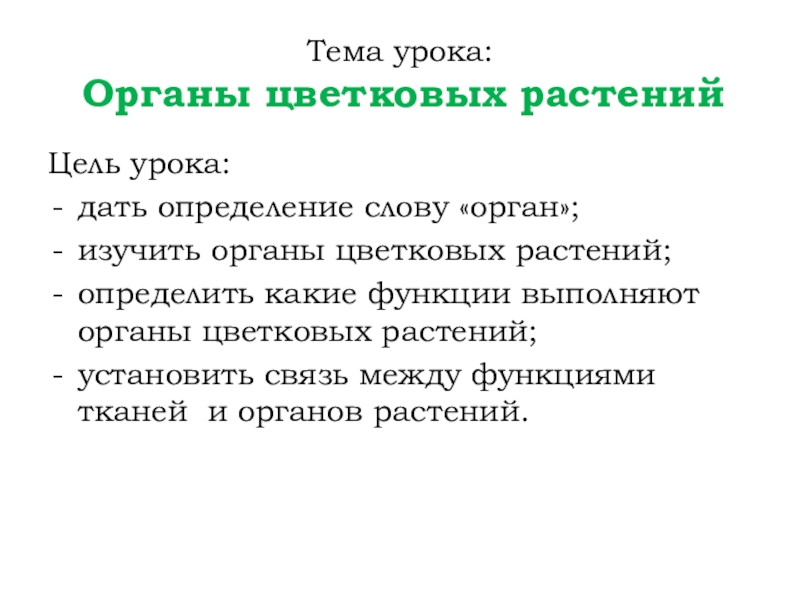 Тема урока:
Органы цветковых растений

Цель урока:
- дать определение слову «орган»;
- изучить органы цветковых растений;
- определить какие функции выполняют органы цветковых растений;
- установить связь между функциями тканей и органов растений.